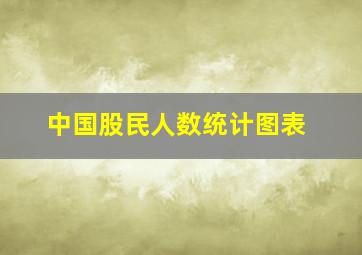 中国股民人数统计图表